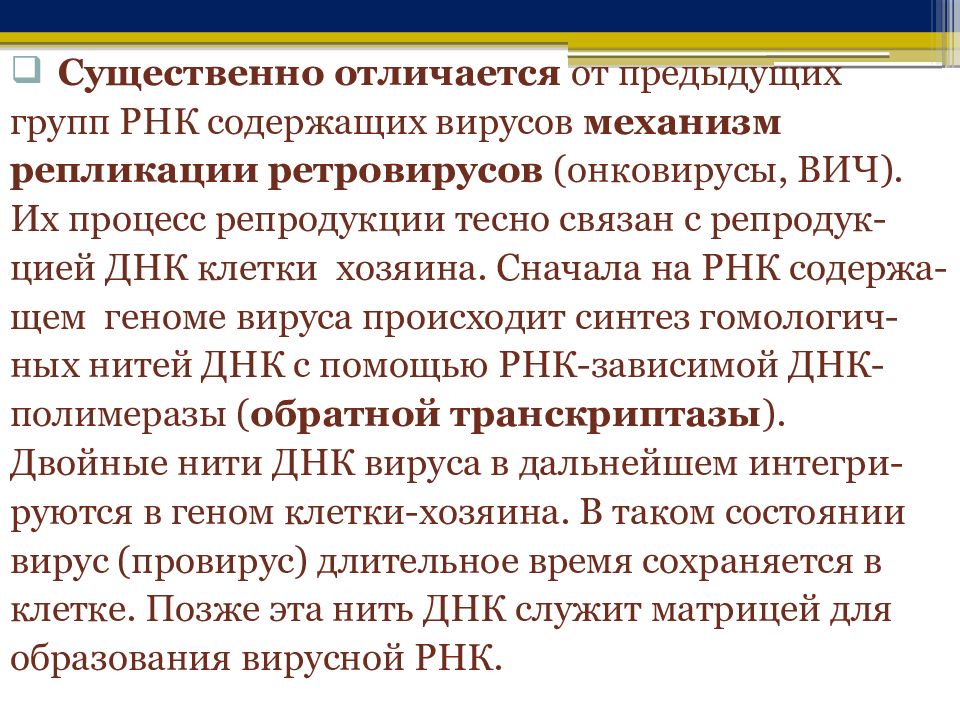 Существенно отличается от предыдущих групп РНК содержащих вирусов механизм репликации ретровирусов (онковирусы, ВИЧ). Их процесс репродукции тесно связан с репродукцией ДНК клетки хозяина. Сначала на РНК содержащем геноме вируса происходит синтез гомологичных нитей ДНК с помощью РНК-зависимой ДНК-полимеразы (обратной транскриптазы). Двойные нити ДНК вируса в дальнейшем интегрируются в геном клетки-хозяина. В таком состоянии вирус (провирус) длительное время сохраняется в клетке. Позже эта нить ДНК служит матрицей для образования вирусной РНК.